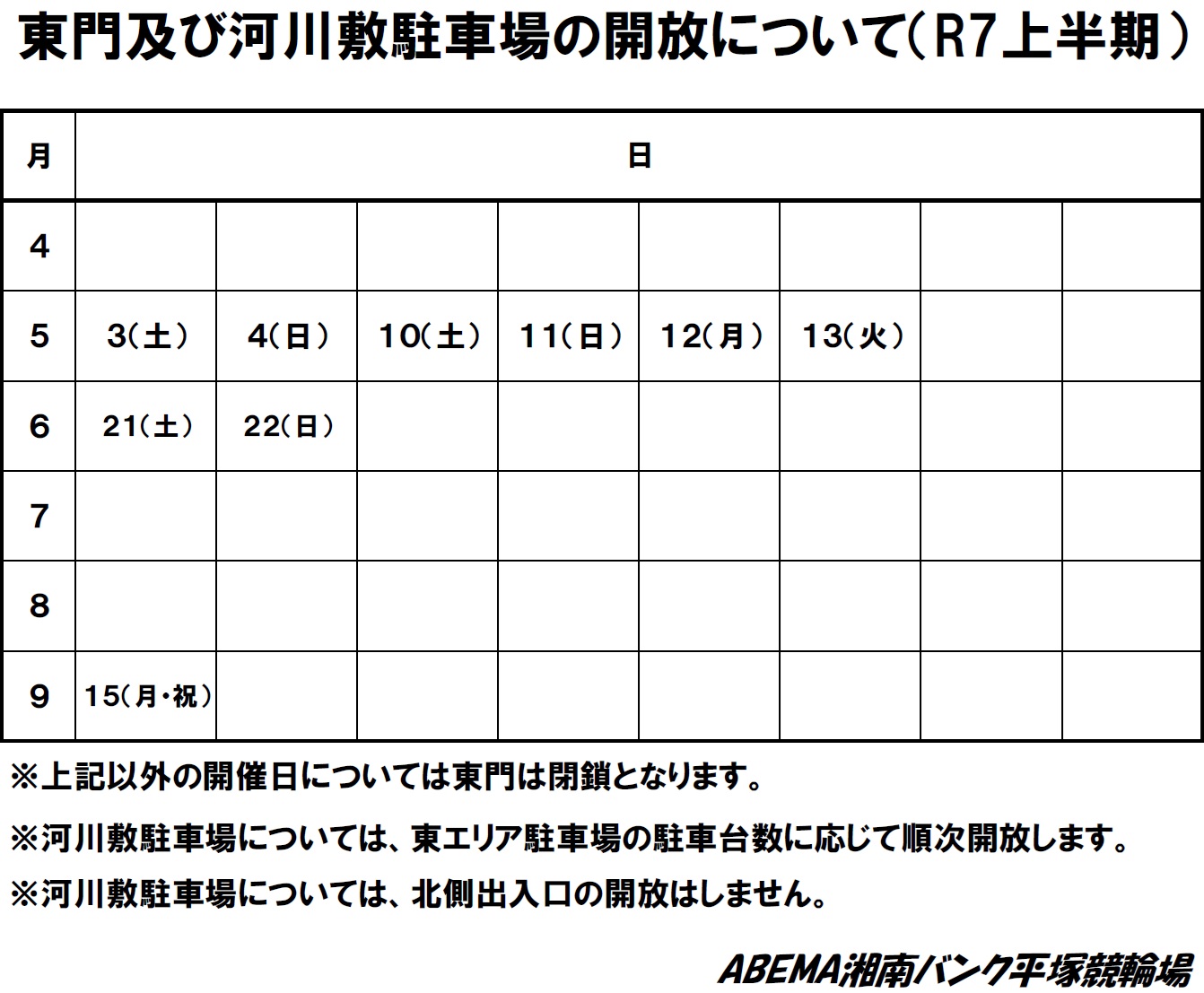 東門及び河川敷駐車場の開放について(R7上半期)

| 月 | 日 | | | | | | | |
|---|---|---|---|---|---|---|---|---|
| 4 | | | | | | | | |
| 5 | 3(土) | 4(日) | 10(土) | 11(日) | 12(月) | 13(火) | | |
| 6 | 21(土) | 22(日) | | | | | | |
| 7 | | | | | | | | |
| 8 | | | | | | | | |
| 9 | 15(月・祝) | | | | | | | |

※上記以外の開催日については東門は閉鎖となります。

※河川敷駐車場については、東エリア駐車場の駐車台数に応じて順次開放します。

※河川敷駐車場については、北側出入口の開放はしません。

ABEMA湘南バンク平塚競輪場